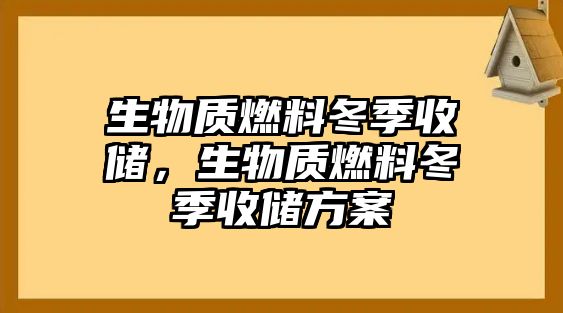 生物质燃料冬季收储，生物质燃料冬季收储方案